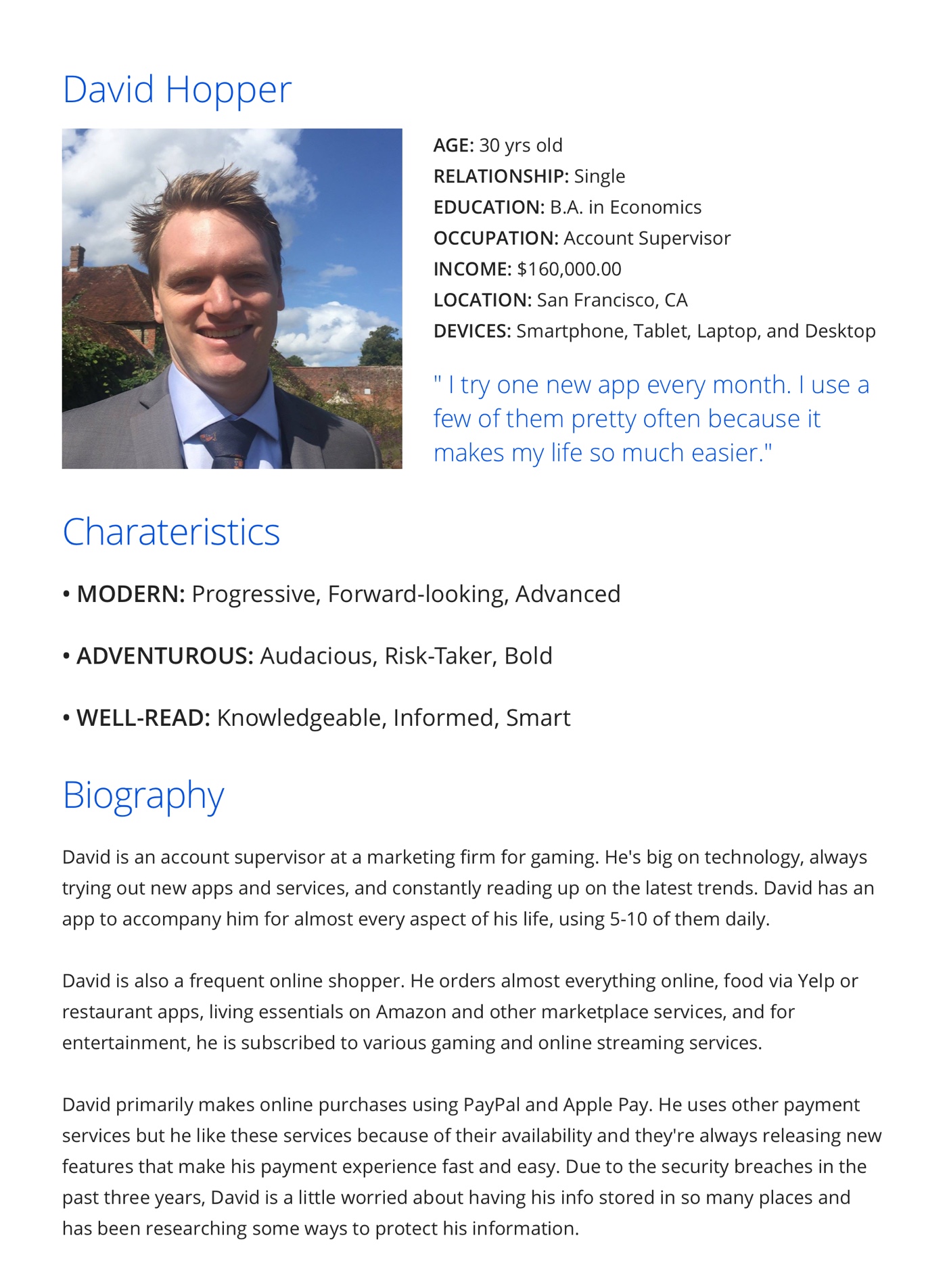 David Hopper

AGE: 30 yrs old
RELATIONSHIP: Single
EDUCATION: B.A. in Economics
OCCUPATION: Account Supervisor
INCOME: $160,000.00
LOCATION: San Francisco, CA
DEVICES: Smartphone, Tablet, Laptop, and Desktop

" I try one new app every month. I use a few of them pretty often because it makes my life so much easier."

Charateristics

• MODERN: Progressive, Forward-looking, Advanced

• ADVENTUROUS: Audacious, Risk-Taker, Bold

• WELL-READ: Knowledgeable, Informed, Smart

Biography

David is an account supervisor at a marketing firm for gaming. He's big on technology, always trying out new apps and services, and constantly reading up on the latest trends. David has an app to accompany him for almost every aspect of his life, using 5-10 of them daily.

David is also a frequent online shopper. He orders almost everything online, food via Yelp or restaurant apps, living essentials on Amazon and other marketplace services, and for entertainment, he is subscribed to various gaming and online streaming services.

David primarily makes online purchases using PayPal and Apple Pay. He uses other payment services but he like these services because of their availability and they're always releasing new features that make his payment experience fast and easy. Due to the security breaches in the past three years, David is a little worried about having his info stored in so many places and has been researching some ways to protect his information.